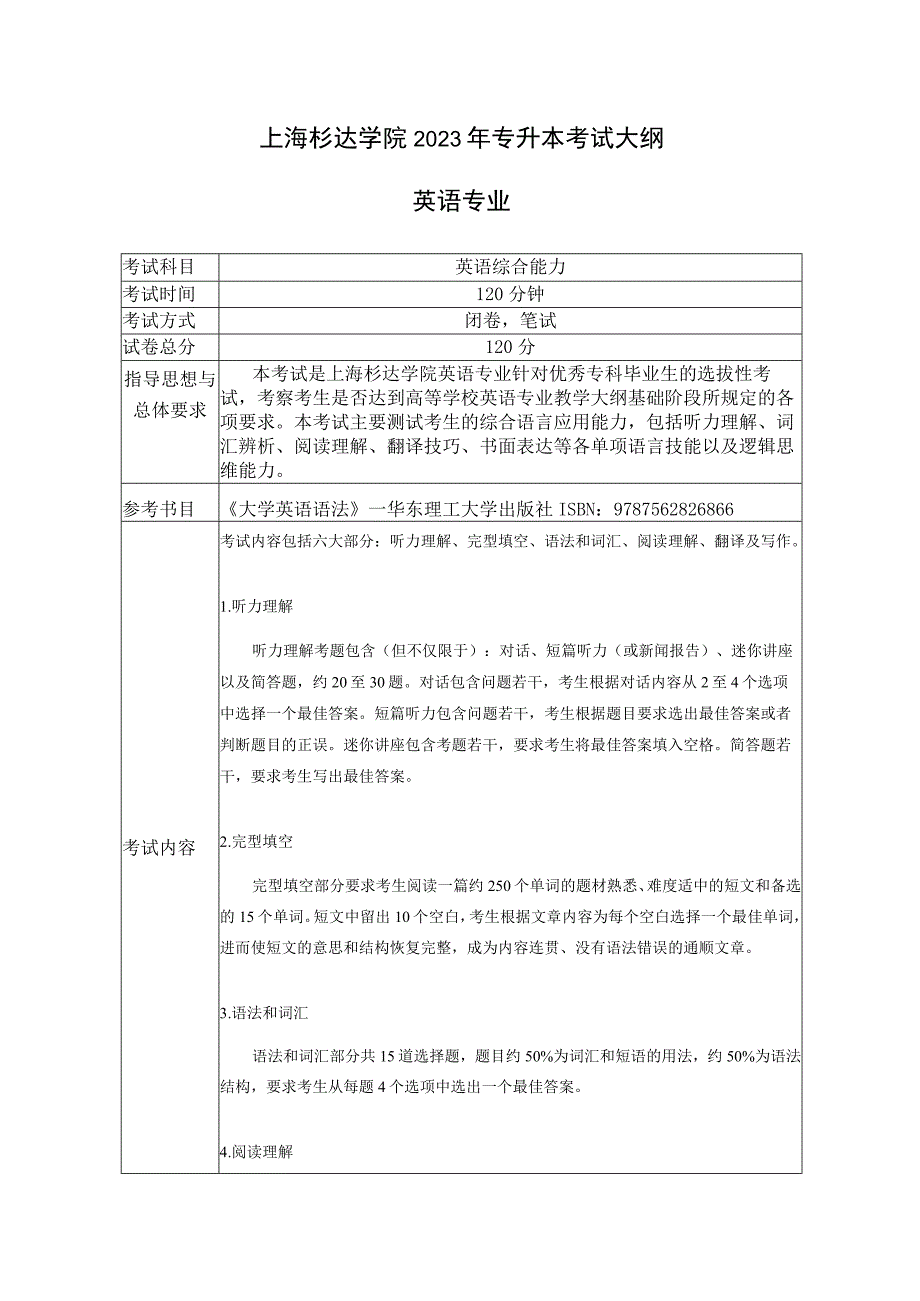 上海杉达学院2023年专升本考试大纲

英语专业

| 考试科目 | 英语综合能力 |
|---|---|
| 考试时间 | 120分钟 |
| 考试方式 | 闭卷，笔试 |
| 试卷总分 | 120分 |
| 指导思想与总体要求 | 本考试是上海杉达学院英语专业针对优秀专科毕业生的选拔性考试，考察考生是否达到高等学校英语专业教学大纲基础阶段所规定的各项要求。本考试主要测试考生的综合语言应用能力，包括听力理解、词汇辨析、阅读理解、翻译技巧、书面表达等各单项语言技能以及逻辑思维能力。 |
| 参考书目 | 《大学英语语法》一华东理工大学出版社 ISBN：9787562826866 |
| 考试内容 | 考试内容包括六大部分：听力理解、完型填空、语法和词汇、阅读理解、翻译及写作。<br><br>1.听力理解<br><br>听力理解考题包含（但不仅限于）：对话、短篇听力（或新闻报告）、迷你讲座以及简答题，约20至30题。对话包含问题若干，考生根据对话内容从2至4个选项中选择一个最佳答案。短篇听力包含问题若干，考生根据题目要求选出最佳答案或者判断题目的正误。迷你讲座包含考题若干，要求考生将最佳答案填入空格。简答题若干，要求考生写出最佳答案。<br><br>2.完型填空<br><br>完型填空部分要求考生阅读一篇约250个单词的题材熟悉、难度适中的短文和备选的15个单词。短文中留出10个空白，考生根据文章内容为每个空白选择一个最佳单词，进而使短文的意思和结构恢复完整，成为内容连贯、没有语法错误的通顺文章。<br><br>3.语法和词汇<br><br>语法和词汇部分共15道选择题，题目约50%为词汇和短语的用法，约50%为语法结构，要求考生从每题4个选项中选出一个最佳答案。<br><br>4.阅读理解 |